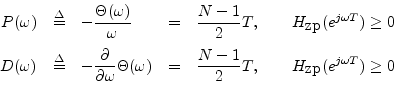 $P(\omega) \triangleq -\frac{\Theta(\omega)}{\omega} = \frac{N-1}{2}T, \qquad H_{\mathrm{zp}}(e^{j\omega T}) \geq 0$

$D(\omega) \triangleq -\frac{\partial}{\partial\omega}\Theta(\omega) = \frac{N-1}{2}T, \qquad H_{\mathrm{zp}}(e^{j\omega T}) \geq 0$